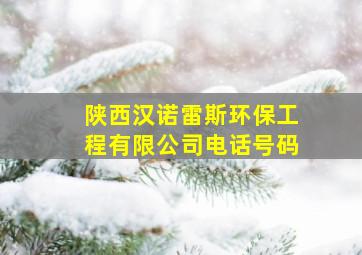 陕西汉诺雷斯环保工程有限公司电话号码